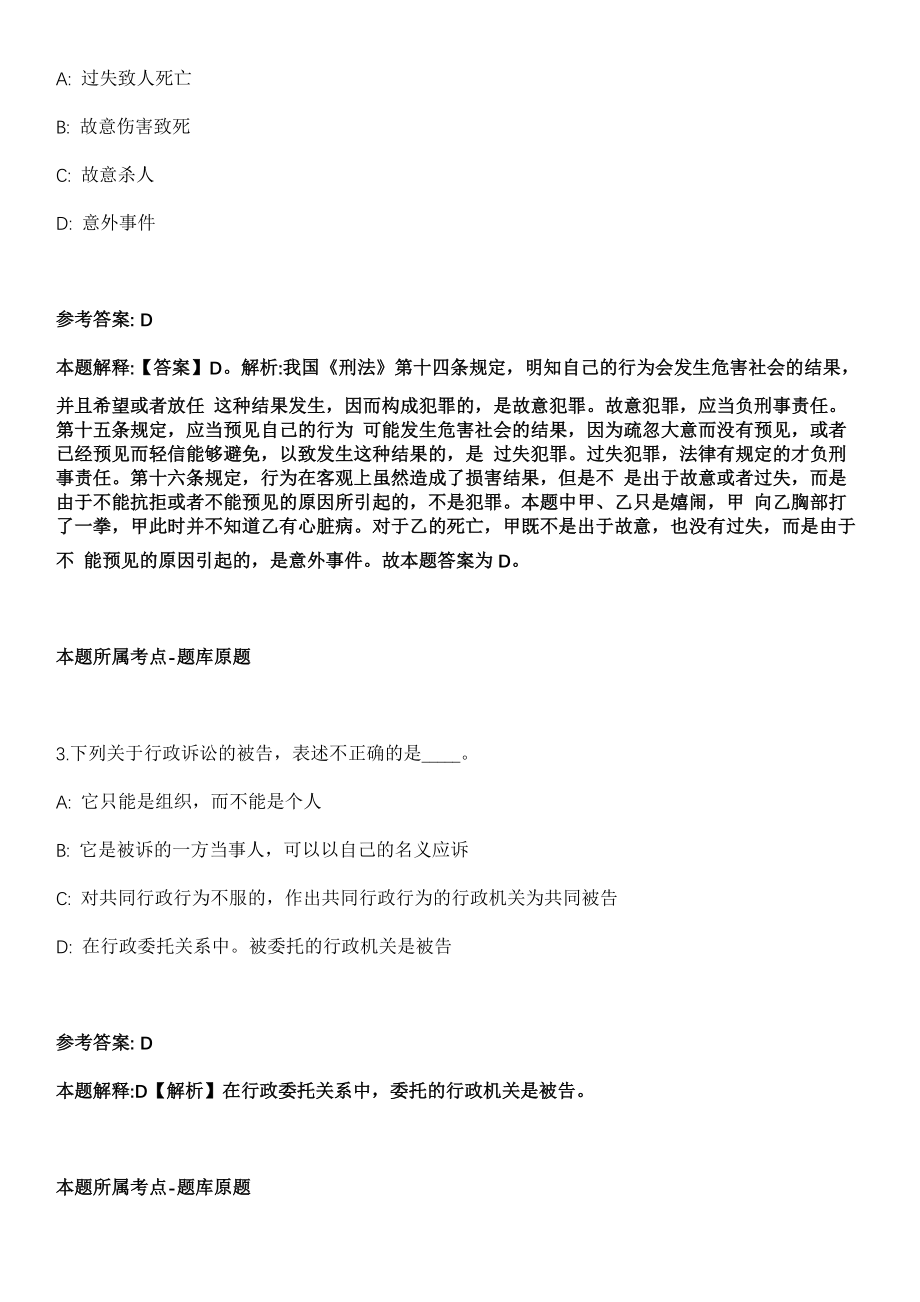 A: 过失致人死亡

B: 故意伤害致死

C: 故意杀人

D: 意外事件

参考答案: D

本题解释:【答案】D。解析:我国《刑法》第十四条规定，明知自己的行为会发生危害社会的结果，并且希望或者放任 这种结果发生，因而构成犯罪的，是故意犯罪。故意犯罪，应当负刑事责任。第十五条规定，应当预见自己的行为 可能发生危害社会的结果，因为疏忽大意而没有预见，或者已经预见而轻信能够避免，以致发生这种结果的，是 过失犯罪。过失犯罪，法律有规定的才负刑事责任。第十六条规定，行为在客观上虽然造成了损害结果，但是不 是出于故意或者过失，而是由于不能抗拒或者不能预见的原因所引起的，不是犯罪。本题中甲、乙只是嬉闹，甲 向乙胸部打了一拳，甲此时并不知道乙有心脏病。对于乙的死亡，甲既不是出于故意，也没有过失，而是由于不 能预见的原因引起的，是意外事件。故本题答案为 D。

本题所属考点-题库原题

3.下列关于行政诉讼的被告，表述不正确的是____。

A: 它只能是组织，而不能是个人

B: 它是被诉的一方当事人，可以以自己的名义应诉

C: 对共同行政行为不服的，作出共同行政行为的行政机关为共同被告

D: 在行政委托关系中。被委托的行政机关是被告

参考答案: D

本题解释:D【解析】在行政委托关系中，委托的行政机关是被告。

本题所属考点-题库原题